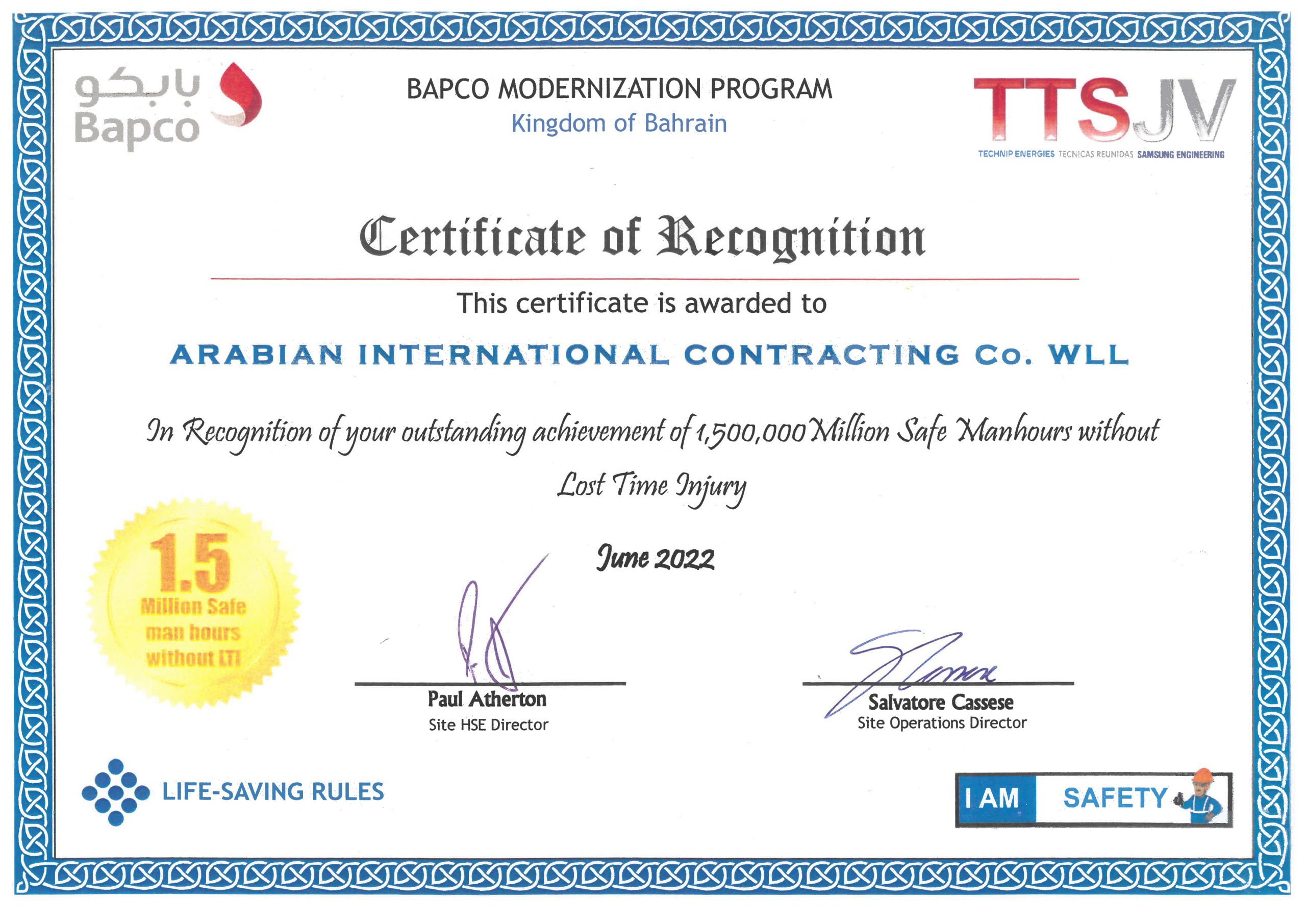 بابكو
Bapco

BAPCO MODERNIZATION PROGRAM
Kingdom of Bahrain

TTSJV
TECHNIP ENERGIES TECNICAS REUNIDAS SAMSUNG ENGINEERING

Certificate of Recognition

This certificate is awarded to

ARABIAN INTERNATIONAL CONTRACTING Co. WLL

In Recognition of your outstanding achievement of 1,500,000 Million Safe Manhours without Lost Time Injury

June 2022

1.5
Million Safe
man hours
without LTI

Paul Atherton
Site HSE Director

Salvatore Cassese
Site Operations Director

LIFE-SAVING RULES

I AM SAFETY